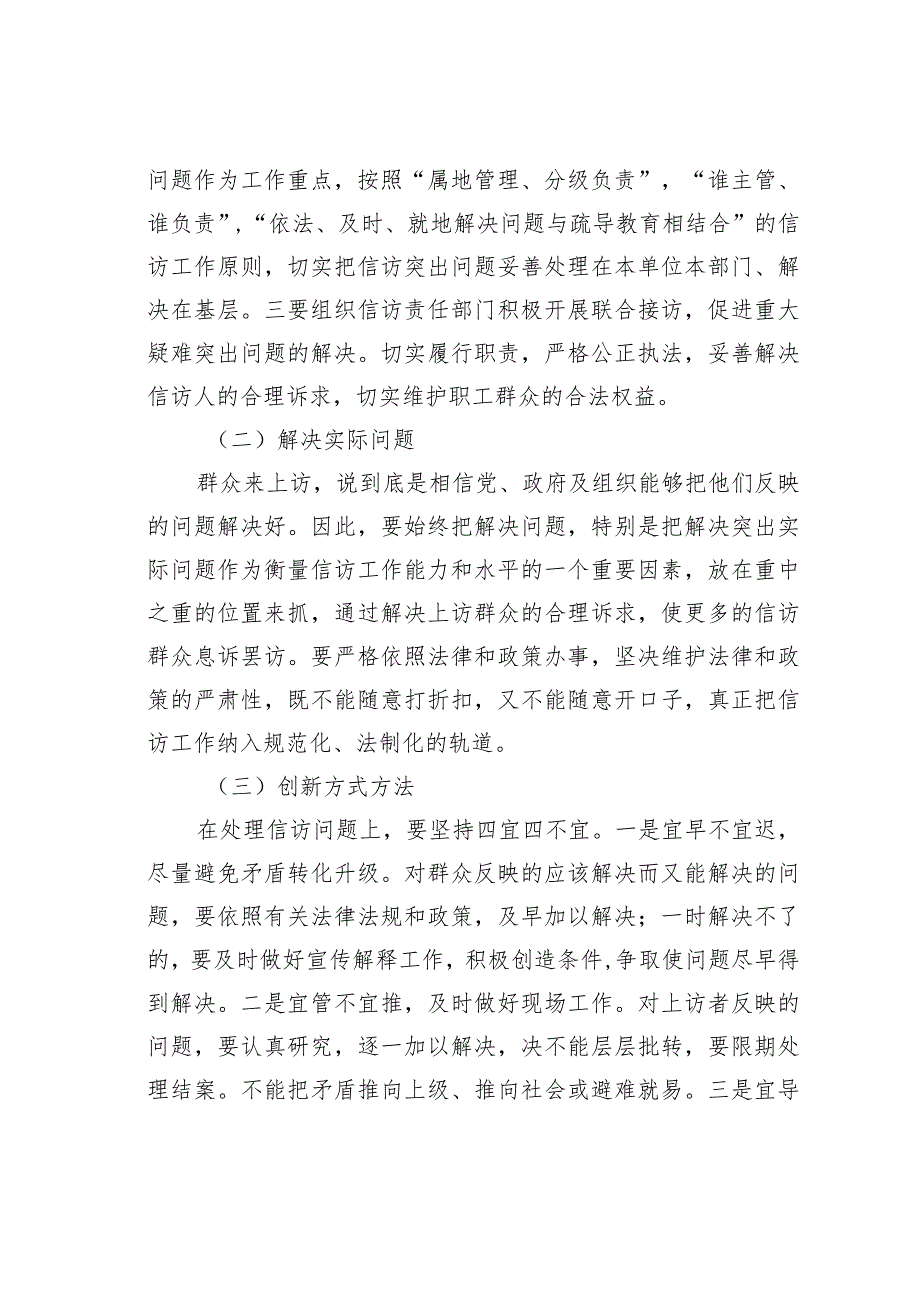 问题作为工作重点，按照“属地管理、分级负责”，“谁主管、谁负责”，“依法、及时、就地解决问题与疏导教育相结合”的信访工作原则，切实把信访突出问题妥善处理在本单位本部门、解决在基层。三要组织信访责任部门积极开展联合接访，促进重大疑难突出问题的解决。切实履行职责，严格公正执法，妥善解决信访人的合理诉求，切实维护职工群众的合法权益。

（二）解决实际问题

群众来上访，说到底是相信党、政府及组织能够把他们反映的问题解决好。因此，要始终把解决问题，特别是把解决突出实际问题作为衡量信访工作能力和水平的一个重要因素，放在重中之重的位置来抓，通过解决上访群众的合理诉求，使更多的信访群众息诉罢访。要严格依照法律和政策办事，坚决维护法律和政策的严肃性，既不能随意打折扣，又不能随意开口子，真正把信访工作纳入规范化、法制化的轨道。

（三）创新方式方法

在处理信访问题上，要坚持四宜四不宜。一是宜早不宜迟，尽量避免矛盾转化升级。对群众反映的应该解决而又能解决的问题，要依照有关法律法规和政策，及早加以解决；一时解决不了的，要及时做好宣传解释工作，积极创造条件,争取使问题尽早得到解决。二是宜管不宜推，及时做好现场工作。对上访者反映的问题，要认真研究，逐一加以解决，决不能层层批转，要限期处理结案。不能把矛盾推向上级、推向社会或避难就易。三是宜导